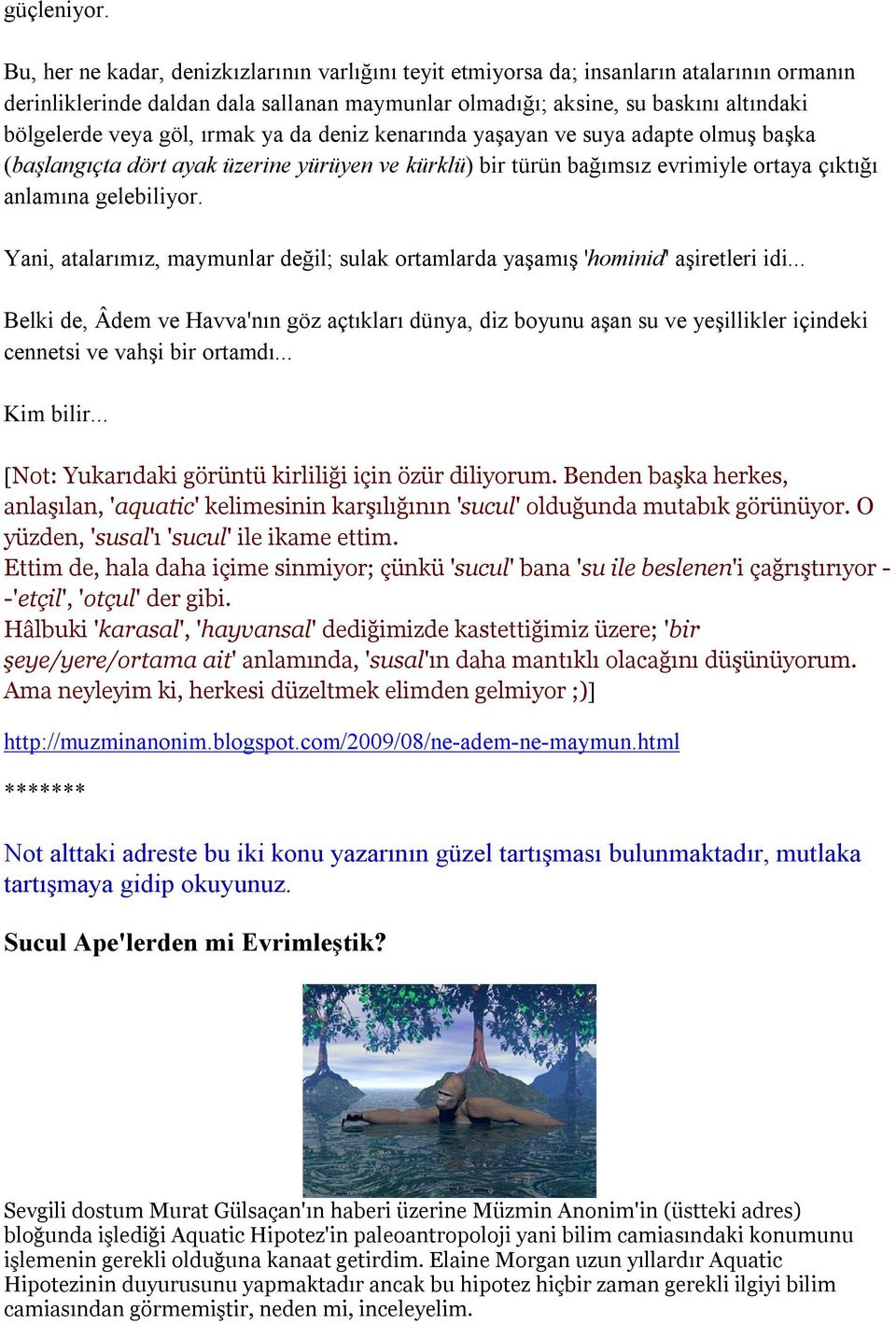 güçleniyor.

Bu, her ne kadar, denizkızlarının varlığını teyit etmiyorsa da; insanların atalarının ormanın derinliklerinde daldan dala sallanan maymunlar olmadığı; aksine, su baskını altındaki bölgelerde veya göl, ırmak ya da deniz kenarında yaşayan ve suya adapte olmuş başka (başlangıçta dört ayak üzerine yürüyen ve kürklü) bir türün bağımsız evrimiyle ortaya çıktığı anlamına gelebiliyor.

Yani, atalarımız, maymunlar değil; sulak ortamlarda yaşamış 'hominid' aşiretleri idi...

Belki de, Âdem ve Havva'nın göz açtıkları dünya, diz boyunu aşan su ve yeşillikler içindeki cennetsi ve vahşi bir ortamdı...

Kim bilir...

[Not: Yukarıdaki görüntü kirliliği için özür diliyorum. Benden başka herkes, anlaşılan, 'aquatic' kelimesinin karşılığının 'sucul' olduğunda mutabık görünüyor. O yüzden, 'susal'ı 'sucul' ile ikame ettim.
Ettim de, hala daha içime sinmiyor; çünkü 'sucul' bana 'su ile beslenen'i çağrıştırıyor --'etçil', 'otçul' der gibi.
Hâlbuki 'karasal', 'hayvansal' dediğimizde kastettiğimiz üzere; 'bir şeye/yere/ortama ait' anlamında, 'susal'ın daha mantıklı olacağını düşünüyorum. Ama neyleyim ki, herkesi düzeltmek elimden gelmiyor ;)]

http://muzminanonim.blogspot.com/2009/08/ne-adem-ne-maymun.html

*******

Not alttaki adreste bu iki konu yazarının güzel tartışması bulunmaktadır, mutlaka tartışmaya gidip okuyunuz.

Sucul Ape'lerden mi Evrimleştik?

Sevgili dostum Murat Gülsaçan'ın haberi üzerine Müzmin Anonim'in (üstteki adres) bloğunda işlediği Aquatic Hipotez'in paleoantropoloji yani bilim camiasındaki konumunu işlemenin gerekli olduğuna kanaat getirdim. Elaine Morgan uzun yıllardır Aquatic Hipotezinin duyurusunu yapmaktadır ancak bu hipotez hiçbir zaman gerekli ilgiyi bilim camiasından görmemiştir, neden mi, inceleyelim.